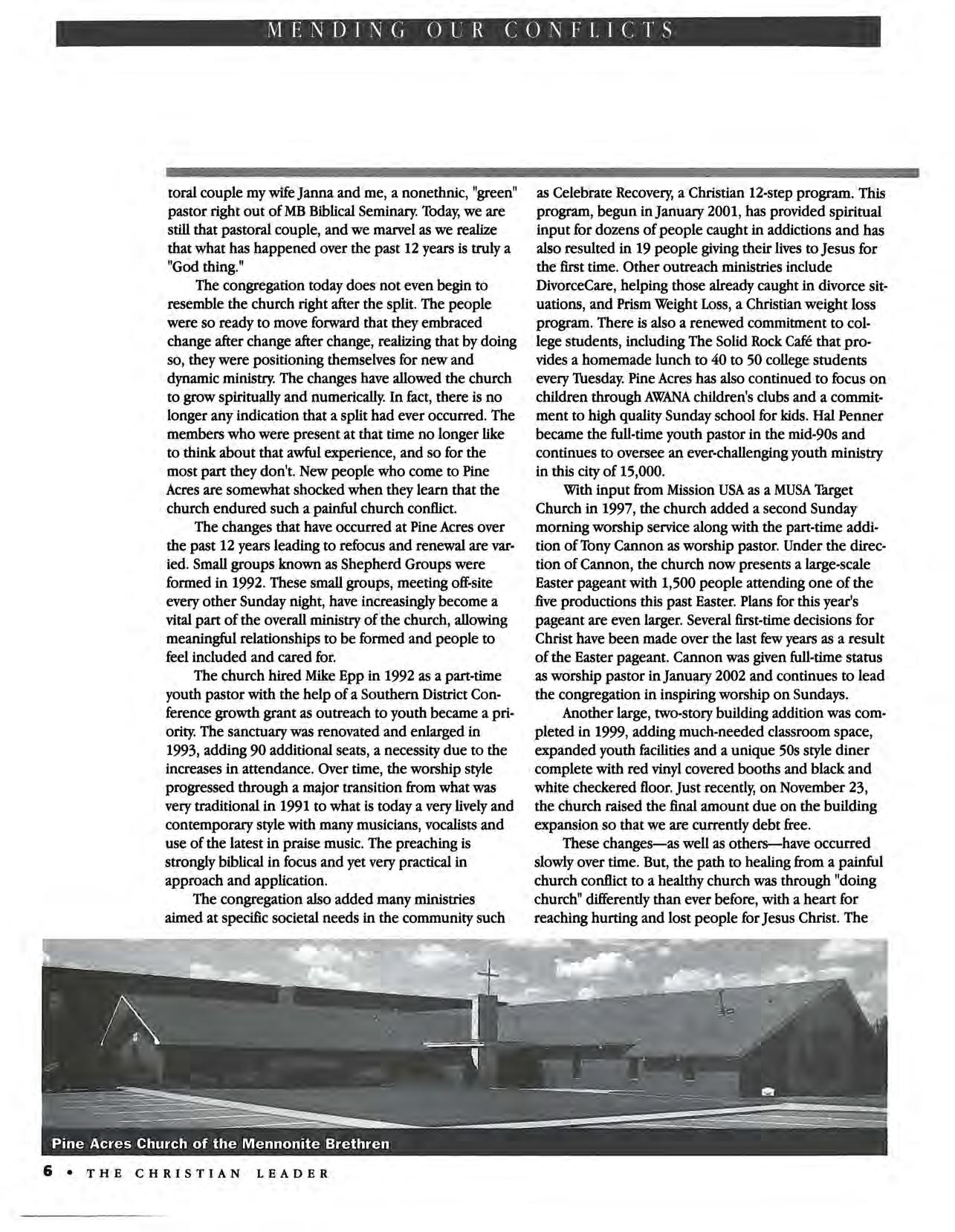 MENDING OUR CONFLICTS

toral couple my wife Janna and me, a nonethnic, "green" pastor right out of MB Biblical Seminary. Today, we are still that pastoral couple, and we marvel as we realize that what has happened over the past 12 years is truly a "God thing."

The congregation today does not even begin to resemble the church right after the split. The people were so ready to move forward that they embraced change after change after change, realizing that by doing so, they were positioning themselves for new and dynamic ministry. The changes have allowed the church to grow spiritually and numerically. In fact, there is no longer any indication that a split had ever occurred. The members who were present at that time no longer like to think about that awful experience, and so for the most part they don't. New people who come to Pine Acres are somewhat shocked when they learn that the church endured such a painful church conflict.

The changes that have occurred at Pine Acres over the past 12 years leading to refocus and renewal are varied. Small groups known as Shepherd Groups were formed in 1992. These small groups, meeting off-site every other Sunday night, have increasingly become a vital part of the overall ministry of the church, allowing meaningful relationships to be formed and people to feel included and cared for.

The church hired Mike Epp in 1992 as a part-time youth pastor with the help of a Southern District Conference growth grant as outreach to youth became a priority. The sanctuary was renovated and enlarged in 1993, adding 90 additional seats, a necessity due to the increases in attendance. Over time, the worship style progressed through a major transition from what was very traditional in 1991 to what is today a very lively and contemporary style with many musicians, vocalists and use of the latest in praise music. The preaching is strongly biblical in focus and yet very practical in approach and application.

The congregation also added many ministries aimed at specific societal needs in the community such as Celebrate Recovery, a Christian 12-step program. This program, begun in January 2001, has provided spiritual input for dozens of people caught in addictions and has also resulted in 19 people giving their lives to Jesus for the first time. Other outreach ministries include DivorceCare, helping those already caught in divorce situations, and Prism Weight Loss, a Christian weight loss program. There is also a renewed commitment to college students, including The Solid Rock Café that provides a homemade lunch to 40 to 50 college students every Tuesday. Pine Acres has also continued to focus on children through AWANA children's clubs and a commitment to high quality Sunday school for kids. Hal Penner became the full-time youth pastor in the mid-90s and continues to oversee an ever-challenging youth ministry in this city of 15,000.

With input from Mission USA as a MUSA Target Church in 1997, the church added a second Sunday morning worship service along with the part-time addition of Tony Cannon as worship pastor. Under the direction of Cannon, the church now presents a large-scale Easter pageant with 1,500 people attending one of the five productions this past Easter. Plans for this year's pageant are even larger. Several first-time decisions for Christ have been made over the last few years as a result of the Easter pageant. Cannon was given full-time status as worship pastor in January 2002 and continues to lead the congregation in inspiring worship on Sundays.

Another large, two-story building addition was completed in 1999, adding much-needed classroom space, expanded youth facilities and a unique 50s style diner complete with red vinyl covered booths and black and white checkered floor. Just recently, on November 23, the church raised the final amount due on the building expansion so that we are currently debt free.

These changes—as well as others—have occurred slowly over time. But, the path to healing from a painful church conflict to a healthy church was through "doing church" differently than ever before, with a heart for reaching hurting and lost people for Jesus Christ. The

Pine Acres Church of the Mennonite Brethren

6 • THE CHRISTIAN LEADER